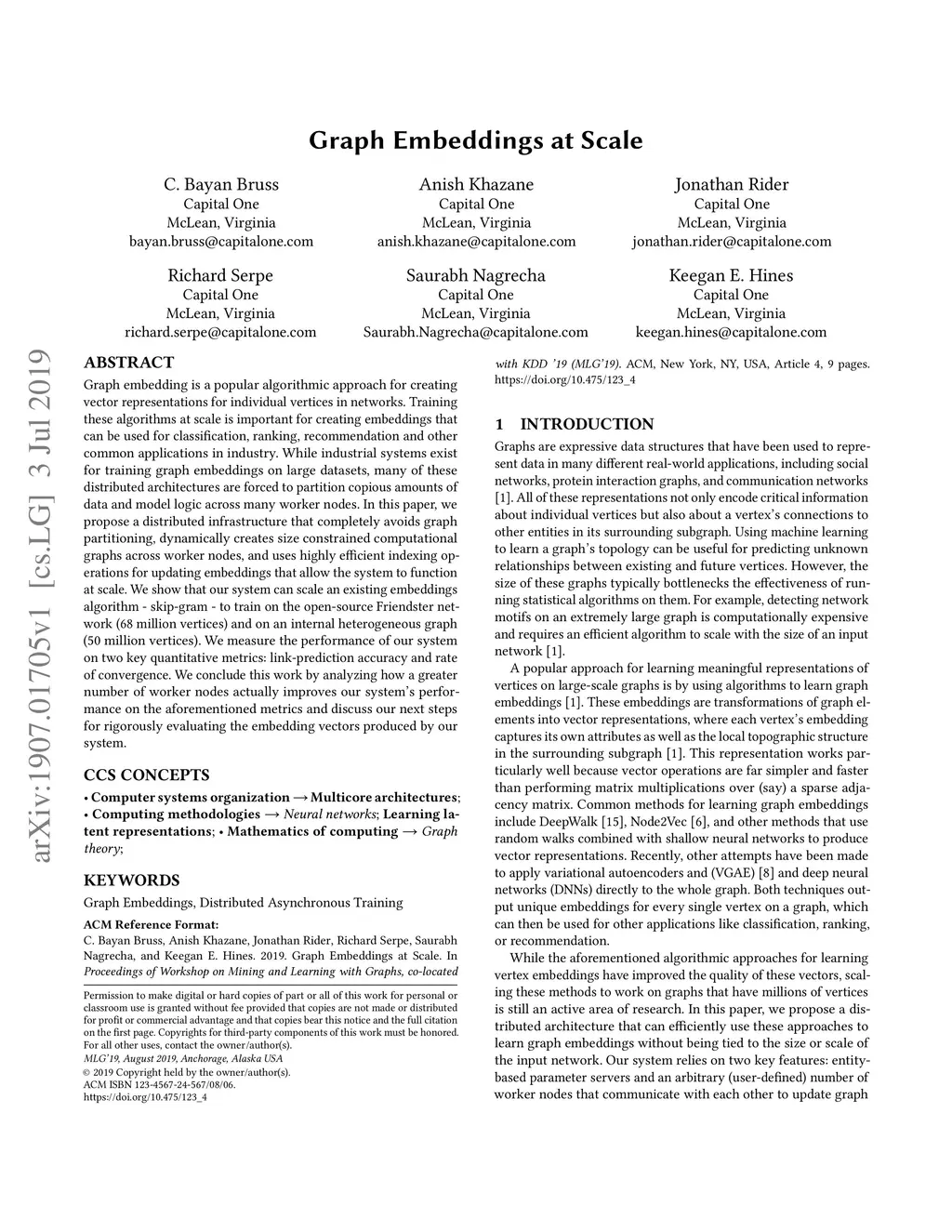 Graph Embeddings at Scale

C. Bayan Bruss
Capital One
McLean, Virginia
bayan.bruss@capitalone.com

Anish Khazane
Capital One
McLean, Virginia
anish.khazane@capitalone.com

Jonathan Rider
Capital One
McLean, Virginia
jonathan.rider@capitalone.com

Richard Serpe
Capital One
McLean, Virginia
richard.serpe@capitalone.com

Saurabh Nagrecha
Capital One
McLean, Virginia
Saurabh.Nagrecha@capitalone.com

Keegan E. Hines
Capital One
McLean, Virginia
keegan.hines@capitalone.com

arXiv:1907.01705v1 [cs.LG] 3 Jul 2019

ABSTRACT

Graph embedding is a popular algorithmic approach for creating vector representations for individual vertices in networks. Training these algorithms at scale is important for creating embeddings that can be used for classification, ranking, recommendation and other common applications in industry. While industrial systems exist for training graph embeddings on large datasets, many of these distributed architectures are forced to partition copious amounts of data and model logic across many worker nodes. In this paper, we propose a distributed infrastructure that completely avoids graph partitioning, dynamically creates size constrained computational graphs across worker nodes, and uses highly efficient indexing operations for updating embeddings that allow the system to function at scale. We show that our system can scale an existing embeddings algorithm - skip-gram - to train on the open-source Friendster network (68 million vertices) and on an internal heterogeneous graph (50 million vertices). We measure the performance of our system on two key quantitative metrics: link-prediction accuracy and rate of convergence. We conclude this work by analyzing how a greater number of worker nodes actually improves our system's performance on the aforementioned metrics and discuss our next steps for rigorously evaluating the embedding vectors produced by our system.

CCS CONCEPTS

• Computer systems organization → Multicore architectures; • Computing methodologies → Neural networks; Learning latent representations; • Mathematics of computing → Graph theory;

KEYWORDS

Graph Embeddings, Distributed Asynchronous Training

ACM Reference Format:
C. Bayan Bruss, Anish Khazane, Jonathan Rider, Richard Serpe, Saurabh Nagrecha, and Keegan E. Hines. 2019. Graph Embeddings at Scale. In Proceedings of Workshop on Mining and Learning with Graphs, co-located with KDD '19 (MLG'19). ACM, New York, NY, USA, Article 4, 9 pages. https://doi.org/10.475/123_4

Permission to make digital or hard copies of part or all of this work for personal or classroom use is granted without fee provided that copies are not made or distributed for profit or commercial advantage and that copies bear this notice and the full citation on the first page. Copyrights for third-party components of this work must be honored. For all other uses, contact the owner/author(s).
MLG'19, August 2019, Anchorage, Alaska USA
© 2019 Copyright held by the owner/author(s).
ACM ISBN 123-4567-24-567/08/06.
https://doi.org/10.475/123_4

1 INTRODUCTION

Graphs are expressive data structures that have been used to represent data in many different real-world applications, including social networks, protein interaction graphs, and communication networks [1]. All of these representations not only encode critical information about individual vertices but also about a vertex's connections to other entities in its surrounding subgraph. Using machine learning to learn a graph's topology can be useful for predicting unknown relationships between existing and future vertices. However, the size of these graphs typically bottlenecks the effectiveness of running statistical algorithms on them. For example, detecting network motifs on an extremely large graph is computationally expensive and requires an efficient algorithm to scale with the size of an input network [1].

A popular approach for learning meaningful representations of vertices on large-scale graphs is by using algorithms to learn graph embeddings [1]. These embeddings are transformations of graph elements into vector representations, where each vertex's embedding captures its own attributes as well as the local topographic structure in the surrounding subgraph [1]. This representation works particularly well because vector operations are far simpler and faster than performing matrix multiplications over (say) a sparse adjacency matrix. Common methods for learning graph embeddings include DeepWalk [15], Node2Vec [6], and other methods that use random walks combined with shallow neural networks to produce vector representations. Recently, other attempts have been made to apply variational autoencoders and (VGAE) [8] and deep neural networks (DNNs) directly to the whole graph. Both techniques output unique embeddings for every single vertex on a graph, which can then be used for other applications like classification, ranking, or recommendation.

While the aforementioned algorithmic approaches for learning vertex embeddings have improved the quality of these vectors, scaling these methods to work on graphs that have millions of vertices is still an active area of research. In this paper, we propose a distributed architecture that can efficiently use these approaches to learn graph embeddings without being tied to the size or scale of the input network. Our system relies on two key features: entity-based parameter servers and an arbitrary (user-defined) number of worker nodes that communicate with each other to update graph